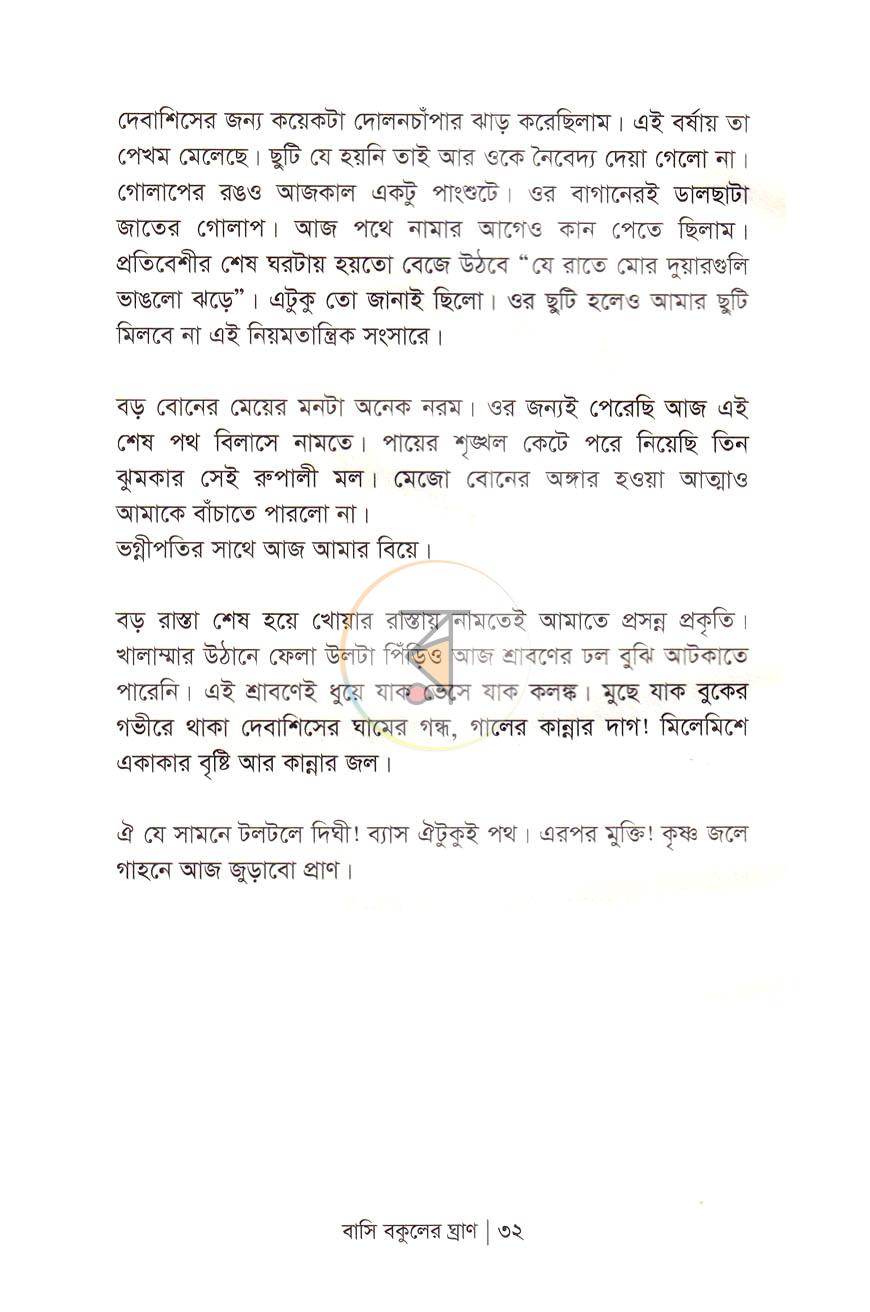 দেবাশিসের জন্য কয়েকটা দোলনচাঁপার ঝাড় করেছিলাম। এই বর্ষায় তা পেখম মেলেছে। ছুটি যে হয়নি তাই আর ওকে নৈবেদ্য দেয়া গেলো না। গোলাপের রঙও আজকাল একটু পাংশুটে। ওর বাগানেরই ডালছাটা জাতের গোলাপ। আজ পথে নামার আগেও কান পেতে ছিলাম। প্রতিবেশীর শেষ ঘরটায় হয়তো বেজে উঠবে "যে রাতে মোর দুয়ারগুলি ভাঙলো ঝড়ে"। এটুকু তো জানাই ছিলো। ওর ছুটি হলেও আমার ছুটি মিলবে না এই নিয়মতান্ত্রিক সংসারে।

বড় বোনের মেয়ের মনটা অনেক নরম। ওর জন্যই পেরেছি আজ এই শেষ পথ বিলাসে নামতে। পায়ের শৃঙ্খল কেটে পরে নিয়েছি তিন ঝুমকার সেই রুপালী মল। মেজো বোনের অঙ্গার হওয়া আত্মাও আমাকে বাঁচাতে পারলো না।
ভগ্নীপতির সাথে আজ আমার বিয়ে।

বড় রাস্তা শেষ হয়ে খোয়ার রাস্তায় নামতেই আমাতে প্রসন্ন প্রকৃতি। খালাম্মার উঠানে ফেলা উলটা পিঁড়িও আজ শ্রাবণের ঢল বুঝি আটকাতে পারেনি। এই শ্রাবণেই ধুয়ে যাক ভেসে যাক কলঙ্ক। মুছে যাক বুকের গভীরে থাকা দেবাশিসের ঘামের গন্ধ, গালের কান্নার দাগ! মিলেমিশে একাকার বৃষ্টি আর কান্নার জল।

ঐ যে সামনে টলটলে দিঘী! ব্যাস ঐটুকুই পথ। এরপর মুক্তি! কৃষ্ণ জলে গাহনে আজ জুড়াবো প্রাণ।

বাসি বকুলের ঘ্রাণ | ৩২